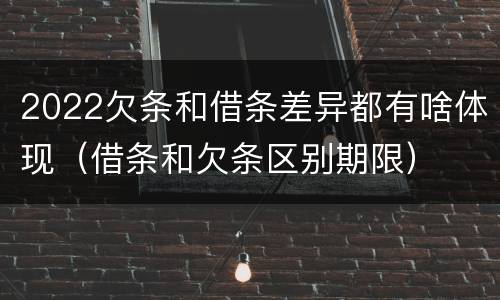 2022欠条和借条差异都有啥体现（借条和欠条区别期限）